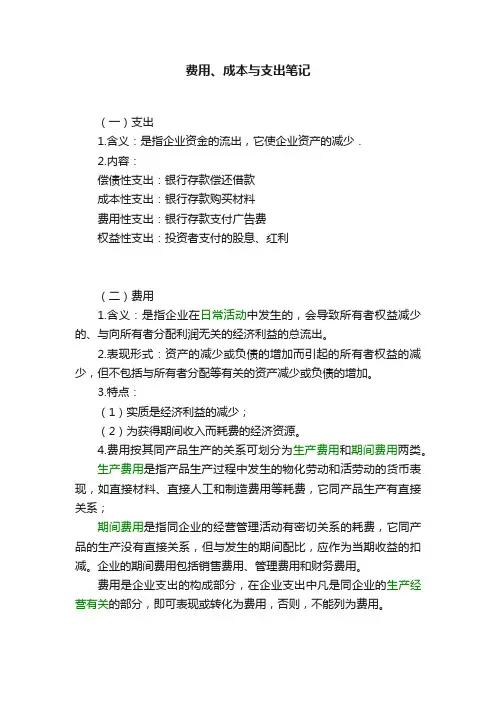 费用、成本与支出笔记

（一）支出

1.含义：是指企业资金的流出，它使企业资产的减少．

2.内容：

偿债性支出：银行存款偿还借款

成本性支出：银行存款购买材料

费用性支出：银行存款支付广告费

权益性支出：投资者支付的股息、红利

（二）费用

1.含义：是指企业在日常活动中发生的，会导致所有者权益减少的、与向所有者分配利润无关的经济利益的总流出。

2.表现形式：资产的减少或负债的增加而引起的所有者权益的减少，但不包括与所有者分配等有关的资产减少或负债的增加。

3.特点：

（1）实质是经济利益的减少；

（2）为获得期间收入而耗费的经济资源。

4.费用按其同产品生产的关系可划分为生产费用和期间费用两类。

生产费用是指产品生产过程中发生的物化劳动和活劳动的货币表现，如直接材料、直接人工和制造费用等耗费，它同产品生产有直接关系；

期间费用是指同企业的经营管理活动有密切关系的耗费，它同产品的生产没有直接关系，但与发生的期间配比，应作为当期收益的扣减。企业的期间费用包括销售费用、管理费用和财务费用。

费用是企业支出的构成部分，在企业支出中凡是同企业的生产经营有关的部分，即可表现或转化为费用，否则，不能列为费用。